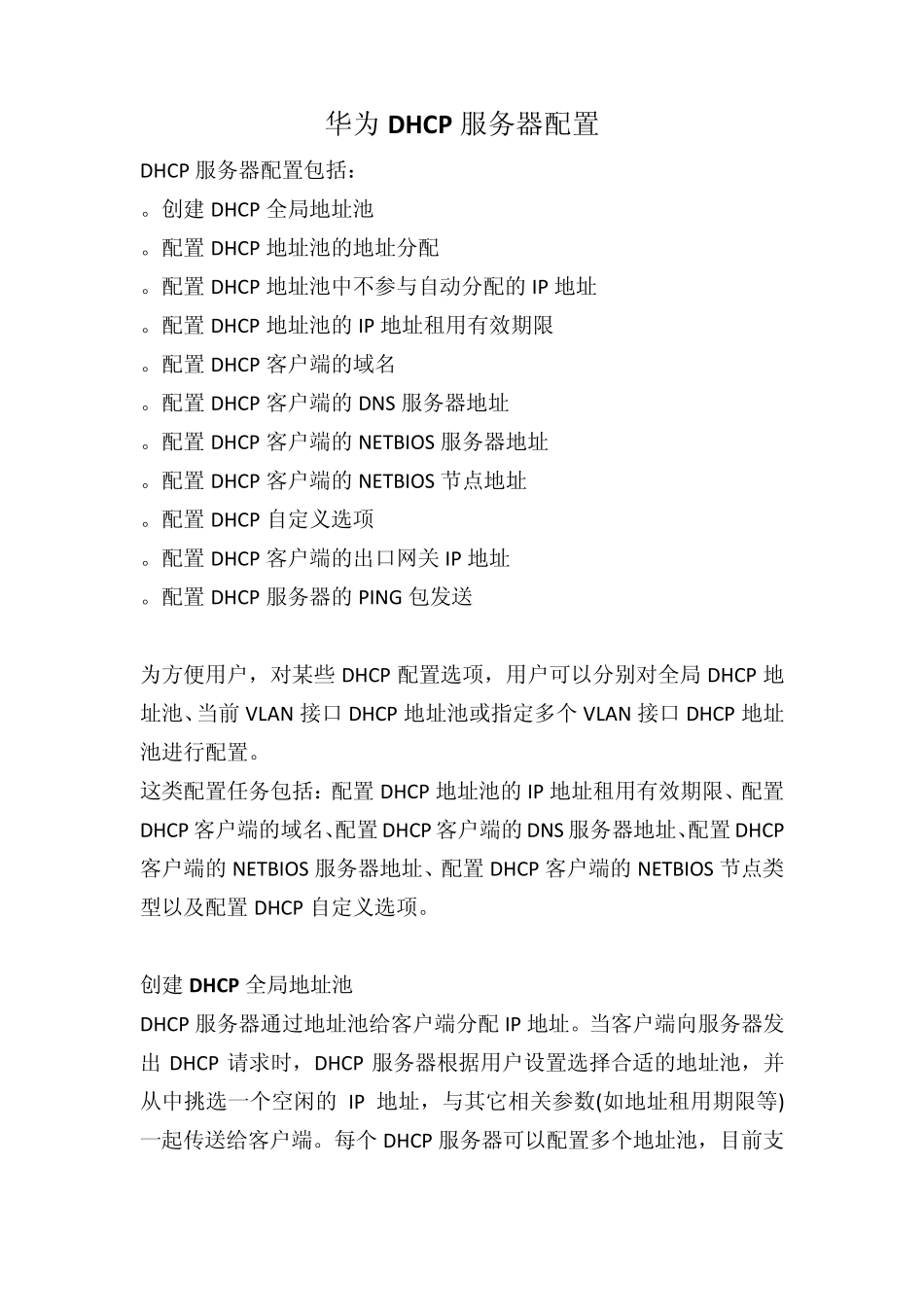 华为 DHCP 服务器配置

DHCP 服务器配置包括：

。创建 DHCP 全局地址池

。配置 DHCP 地址池的地址分配

。配置 DHCP 地址池中不参与自动分配的 IP 地址

。配置 DHCP 地址池的 IP 地址租用有效期限

。配置 DHCP 客户端的域名

。配置 DHCP 客户端的 DNS 服务器地址

。配置 DHCP 客户端的 NETBIOS 服务器地址

。配置 DHCP 客户端的 NETBIOS 节点地址

。配置 DHCP 自定义选项

。配置 DHCP 客户端的出口网关 IP 地址

。配置 DHCP 服务器的 PING 包发送

为方便用户，对某些 DHCP 配置选项，用户可以分别对全局 DHCP 地址池、当前 VLAN 接口 DHCP 地址池或指定多个 VLAN 接口 DHCP 地址池进行配置。

这类配置任务包括：配置 DHCP 地址池的 IP 地址租用有效期限、配置 DHCP 客户端的域名、配置 DHCP 客户端的 DNS 服务器地址、配置 DHCP 客户端的 NETBIOS 服务器地址、配置 DHCP 客户端的 NETBIOS 节点类型以及配置 DHCP 自定义选项。

创建 DHCP 全局地址池

DHCP 服务器通过地址池给客户端分配 IP 地址。当客户端向服务器发出 DHCP 请求时，DHCP 服务器根据用户设置选择合适的地址池，并从中挑选一个空闲的 IP 地址，与其它相关参数(如地址租用期限等)一起传送给客户端。每个 DHCP 服务器可以配置多个地址池，目前支